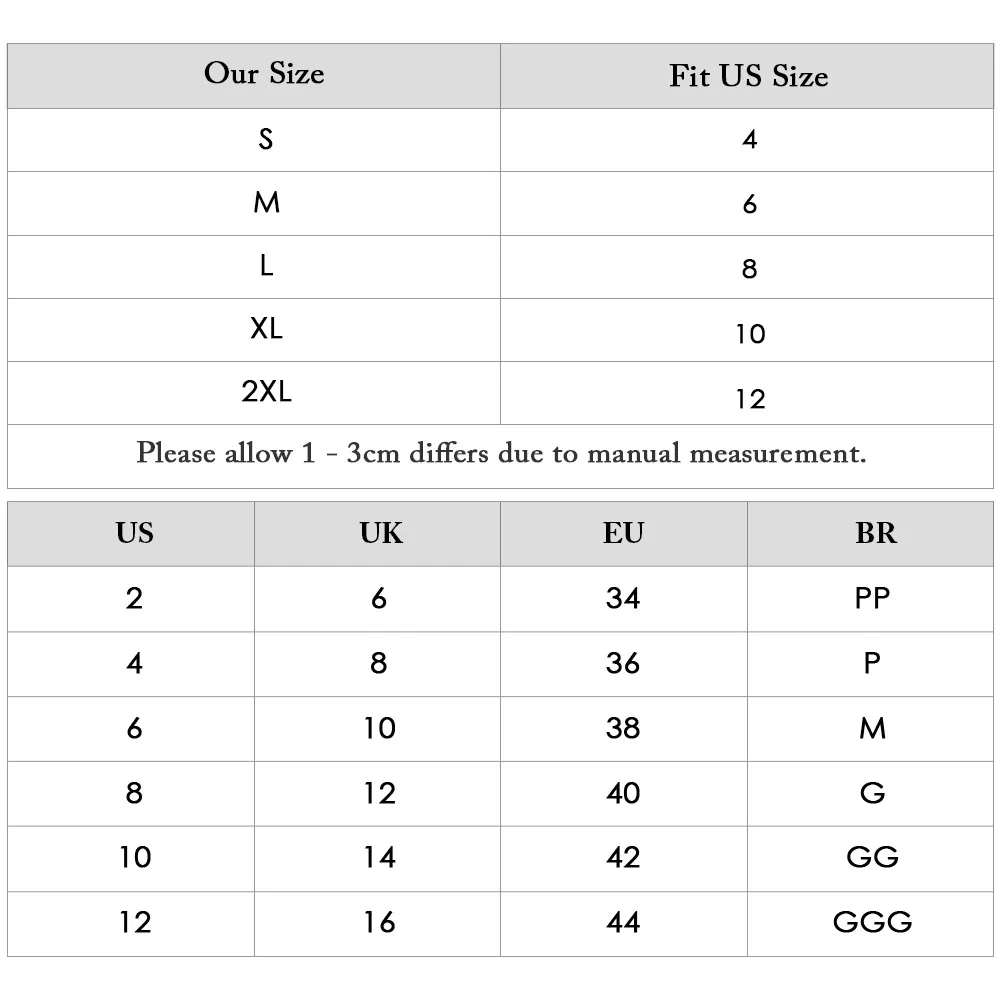 | Our Size | Fit US Size |
|---|---|
| S | 4 |
| M | 6 |
| L | 8 |
| XL | 10 |
| 2XL | 12 |

Please allow 1 - 3cm differs due to manual measurement.

| US | UK | EU | BR |
|---|---|---|---|
| 2 | 6 | 34 | PP |
| 4 | 8 | 36 | P |
| 6 | 10 | 38 | M |
| 8 | 12 | 40 | G |
| 10 | 14 | 42 | GG |
| 12 | 16 | 44 | GGG |